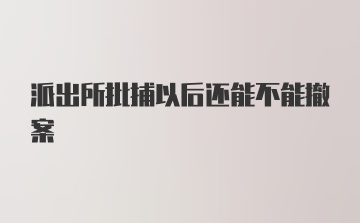 派出所批捕以后还能不能撤案